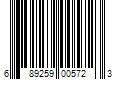 6 89259 00572 3